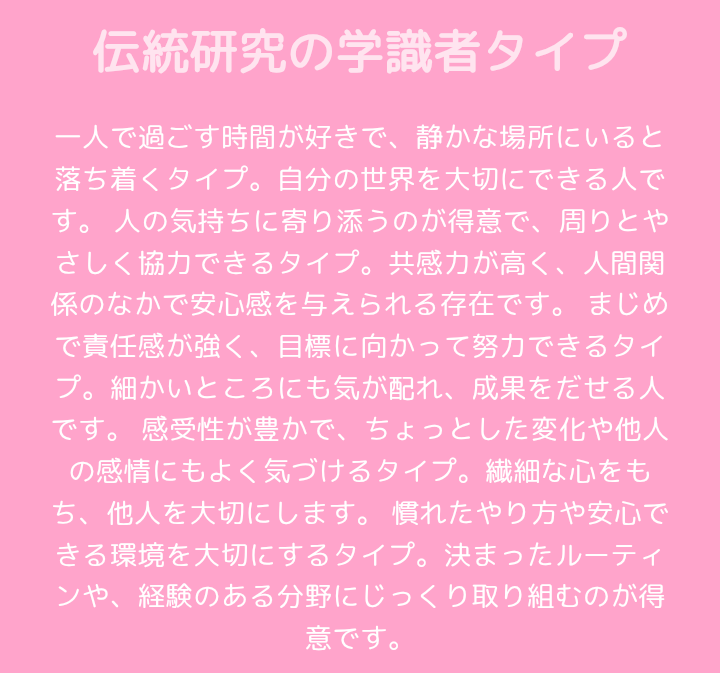 伝統研究の学識者タイプ

一人で過ごす時間が好きで、静かな場所にいると落ち着くタイプ。自分の世界を大切にできる人です。 人の気持ちに寄り添うのが得意で、周りとやさしく協力できるタイプ。共感力が高く、人間関係のなかで安心感を与えられる存在です。 まじめで責任感が強く、目標に向かって努力できるタイプ。細かいところにも気が配れ、成果をだせる人です。 感受性が豊かで、ちょっとした変化や他人の感情にもよく気づけるタイプ。繊細な心をもち、他人を大切にします。 慣れたやり方や安心できる環境を大切にするタイプ。決まったルーティンや、経験のある分野にじっくり取り組むのが得意です。